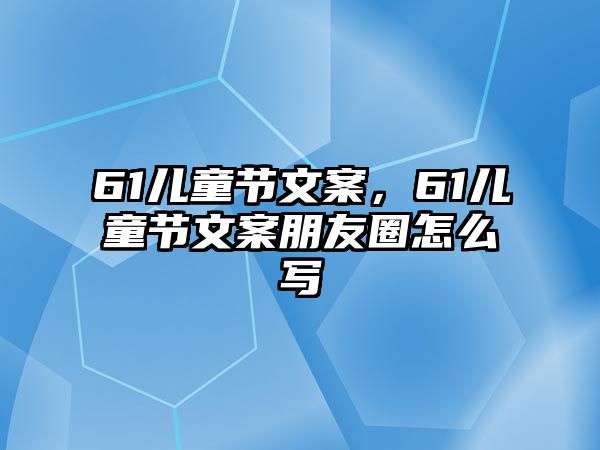 61儿童节文案，61儿童节文案朋友圈怎么写